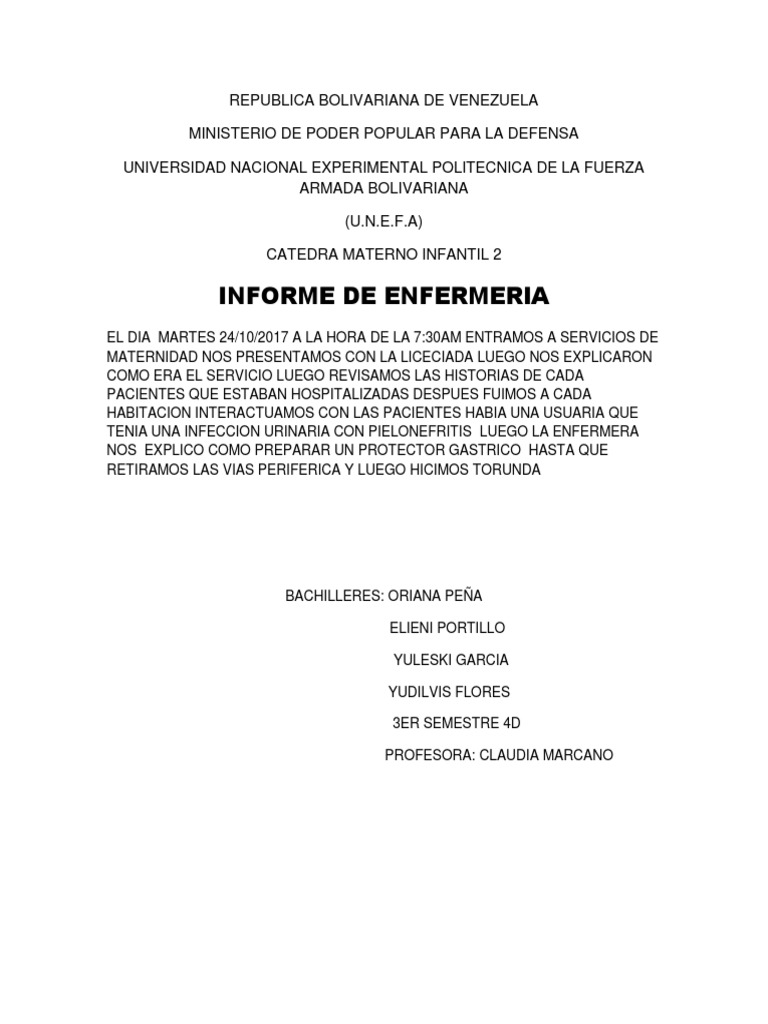 REPUBLICA BOLIVARIANA DE VENEZUELA

MINISTERIO DE PODER POPULAR PARA LA DEFENSA

UNIVERSIDAD NACIONAL EXPERIMENTAL POLITECNICA DE LA FUERZA ARMADA BOLIVARIANA

(U.N.E.F.A)

CATEDRA MATERNO INFANTIL 2

INFORME DE ENFERMERIA

EL DIA MARTES 24/10/2017 A LA HORA DE LA 7:30AM ENTRAMOS A SERVICIOS DE MATERNIDAD NOS PRESENTAMOS CON LA LICECIADA LUEGO NOS EXPLICARON COMO ERA EL SERVICIO LUEGO REVISAMOS LAS HISTORIAS DE CADA PACIENTES QUE ESTABAN HOSPITALIZADAS DESPUES FUIMOS A CADA HABITACION INTERACTUAMOS CON LAS PACIENTES HABIA UNA USUARIA QUE TENIA UNA INFECCION URINARIA CON PIELONEFRITIS LUEGO LA ENFERMERA NOS EXPLICO COMO PREPARAR UN PROTECTOR GASTRICO HASTA QUE RETIRAMOS LAS VIAS PERIFERICA Y LUEGO HICIMOS TORUNDA

BACHILLERES: ORIANA PEÑA

ELIENI PORTILLO

YULESKI GARCIA

YUDILVIS FLORES

3ER SEMESTRE 4D

PROFESORA: CLAUDIA MARCANO